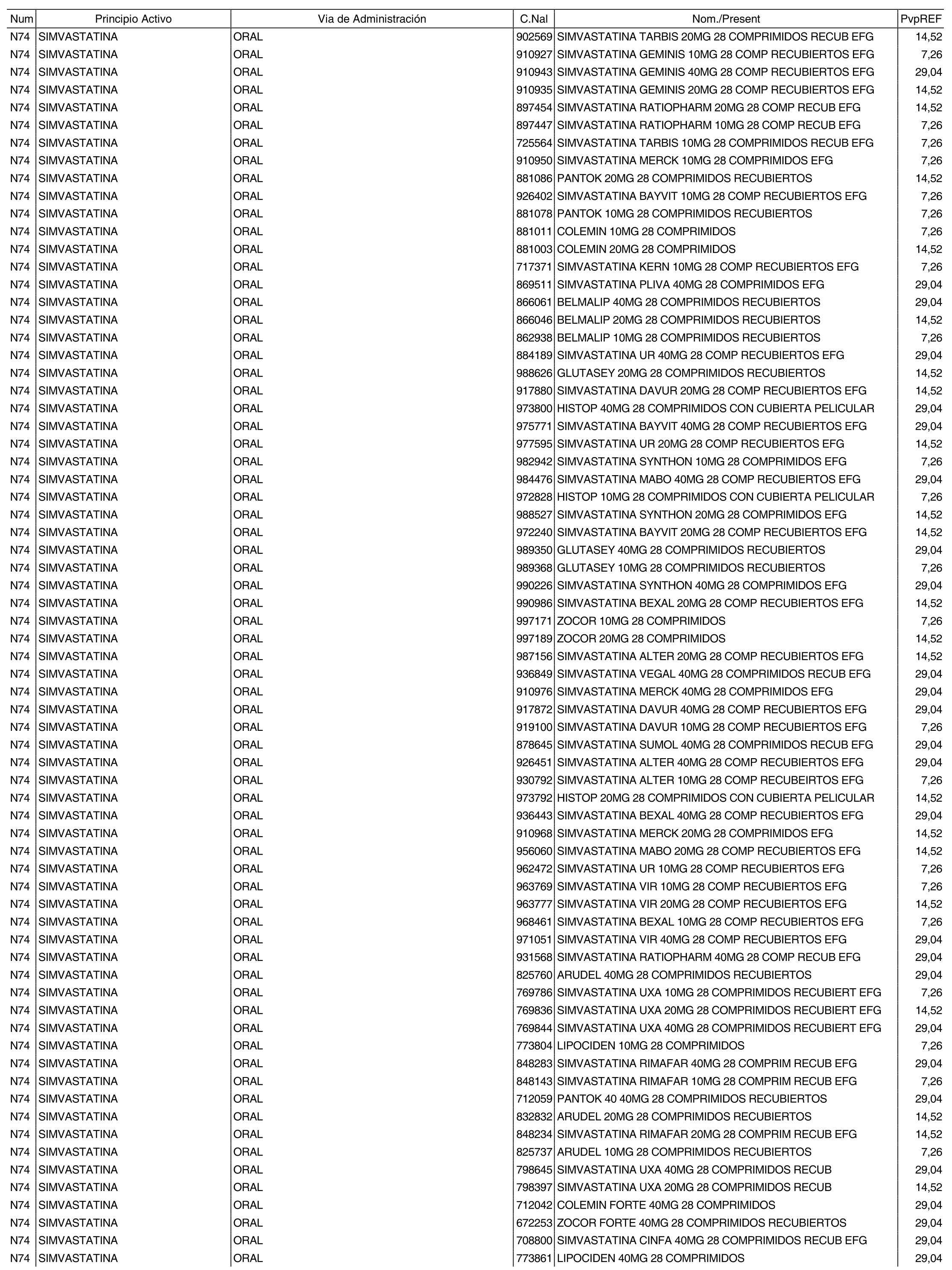 | Num | Principio Activo | Via de Administración | C.Nal | Nom./Present | PvpREF |
|---|---|---|---|---|---|
| N74 | SIMVASTATINA | ORAL | 902569 | SIMVASTATINA TARBIS 20MG 28 COMPRIMIDOS RECUB EFG | 14,52 |
| N74 | SIMVASTATINA | ORAL | 910927 | SIMVASTATINA GEMINIS 10MG 28 COMP RECUBIERTOS EFG | 7,26 |
| N74 | SIMVASTATINA | ORAL | 910943 | SIMVASTATINA GEMINIS 40MG 28 COMP RECUBIERTOS EFG | 29,04 |
| N74 | SIMVASTATINA | ORAL | 910935 | SIMVASTATINA GEMINIS 20MG 28 COMP RECUBIERTOS EFG | 14,52 |
| N74 | SIMVASTATINA | ORAL | 897454 | SIMVASTATINA RATIOPHARM 20MG 28 COMP RECUB EFG | 14,52 |
| N74 | SIMVASTATINA | ORAL | 897447 | SIMVASTATINA RATIOPHARM 10MG 28 COMP RECUB EFG | 7,26 |
| N74 | SIMVASTATINA | ORAL | 725564 | SIMVASTATINA TARBIS 10MG 28 COMPRIMIDOS RECUB EFG | 7,26 |
| N74 | SIMVASTATINA | ORAL | 910950 | SIMVASTATINA MERCK 10MG 28 COMPRIMIDOS EFG | 7,26 |
| N74 | SIMVASTATINA | ORAL | 881086 | PANTOK 20MG 28 COMPRIMIDOS RECUBIERTOS | 14,52 |
| N74 | SIMVASTATINA | ORAL | 926402 | SIMVASTATINA BAYVIT 10MG 28 COMP RECUBIERTOS EFG | 7,26 |
| N74 | SIMVASTATINA | ORAL | 881078 | PANTOK 10MG 28 COMPRIMIDOS RECUBIERTOS | 7,26 |
| N74 | SIMVASTATINA | ORAL | 881011 | COLEMIN 10MG 28 COMPRIMIDOS | 7,26 |
| N74 | SIMVASTATINA | ORAL | 881003 | COLEMIN 20MG 28 COMPRIMIDOS | 14,52 |
| N74 | SIMVASTATINA | ORAL | 717371 | SIMVASTATINA KERN 10MG 28 COMP RECUBIERTOS EFG | 7,26 |
| N74 | SIMVASTATINA | ORAL | 869511 | SIMVASTATINA PLIVA 40MG 28 COMPRIMIDOS EFG | 29,04 |
| N74 | SIMVASTATINA | ORAL | 866061 | BELMALIP 40MG 28 COMPRIMIDOS RECUBIERTOS | 29,04 |
| N74 | SIMVASTATINA | ORAL | 866046 | BELMALIP 20MG 28 COMPRIMIDOS RECUBIERTOS | 14,52 |
| N74 | SIMVASTATINA | ORAL | 862938 | BELMALIP 10MG 28 COMPRIMIDOS RECUBIERTOS | 7,26 |
| N74 | SIMVASTATINA | ORAL | 884189 | SIMVASTATINA UR 40MG 28 COMP RECUBIERTOS EFG | 29,04 |
| N74 | SIMVASTATINA | ORAL | 988626 | GLUTASEY 20MG 28 COMPRIMIDOS RECUBIERTOS | 14,52 |
| N74 | SIMVASTATINA | ORAL | 917880 | SIMVASTATINA DAVUR 20MG 28 COMP RECUBIERTOS EFG | 14,52 |
| N74 | SIMVASTATINA | ORAL | 973800 | HISTOP 40MG 28 COMPRIMIDOS CON CUBIERTA PELICULAR | 29,04 |
| N74 | SIMVASTATINA | ORAL | 975771 | SIMVASTATINA BAYVIT 40MG 28 COMP RECUBIERTOS EFG | 29,04 |
| N74 | SIMVASTATINA | ORAL | 977595 | SIMVASTATINA UR 20MG 28 COMP RECUBIERTOS EFG | 14,52 |
| N74 | SIMVASTATINA | ORAL | 982942 | SIMVASTATINA SYNTHON 10MG 28 COMPRIMIDOS EFG | 7,26 |
| N74 | SIMVASTATINA | ORAL | 984476 | SIMVASTATINA MABO 40MG 28 COMP RECUBIERTOS EFG | 29,04 |
| N74 | SIMVASTATINA | ORAL | 972828 | HISTOP 10MG 28 COMPRIMIDOS CON CUBIERTA PELICULAR | 7,26 |
| N74 | SIMVASTATINA | ORAL | 988527 | SIMVASTATINA SYNTHON 20MG 28 COMPRIMIDOS EFG | 14,52 |
| N74 | SIMVASTATINA | ORAL | 972240 | SIMVASTATINA BAYVIT 20MG 28 COMP RECUBIERTOS EFG | 14,52 |
| N74 | SIMVASTATINA | ORAL | 989350 | GLUTASEY 40MG 28 COMPRIMIDOS RECUBIERTOS | 29,04 |
| N74 | SIMVASTATINA | ORAL | 989368 | GLUTASEY 10MG 28 COMPRIMIDOS RECUBIERTOS | 7,26 |
| N74 | SIMVASTATINA | ORAL | 990226 | SIMVASTATINA SYNTHON 40MG 28 COMPRIMIDOS EFG | 29,04 |
| N74 | SIMVASTATINA | ORAL | 990986 | SIMVASTATINA BEXAL 20MG 28 COMP RECUBIERTOS EFG | 14,52 |
| N74 | SIMVASTATINA | ORAL | 997171 | ZOCOR 10MG 28 COMPRIMIDOS | 7,26 |
| N74 | SIMVASTATINA | ORAL | 997189 | ZOCOR 20MG 28 COMPRIMIDOS | 14,52 |
| N74 | SIMVASTATINA | ORAL | 987156 | SIMVASTATINA ALTER 20MG 28 COMP RECUBIERTOS EFG | 14,52 |
| N74 | SIMVASTATINA | ORAL | 936849 | SIMVASTATINA VEGAL 40MG 28 COMPRIMIDOS RECUB EFG | 29,04 |
| N74 | SIMVASTATINA | ORAL | 910976 | SIMVASTATINA MERCK 40MG 28 COMPRIMIDOS EFG | 29,04 |
| N74 | SIMVASTATINA | ORAL | 917872 | SIMVASTATINA DAVUR 40MG 28 COMP RECUBIERTOS EFG | 29,04 |
| N74 | SIMVASTATINA | ORAL | 919100 | SIMVASTATINA DAVUR 10MG 28 COMP RECUBIERTOS EFG | 7,26 |
| N74 | SIMVASTATINA | ORAL | 878645 | SIMVASTATINA SUMOL 40MG 28 COMPRIMIDOS RECUB EFG | 29,04 |
| N74 | SIMVASTATINA | ORAL | 926451 | SIMVASTATINA ALTER 40MG 28 COMP RECUBIERTOS EFG | 29,04 |
| N74 | SIMVASTATINA | ORAL | 930792 | SIMVASTATINA ALTER 10MG 28 COMP RECUBEIRTOS EFG | 7,26 |
| N74 | SIMVASTATINA | ORAL | 973792 | HISTOP 20MG 28 COMPRIMIDOS CON CUBIERTA PELICULAR | 14,52 |
| N74 | SIMVASTATINA | ORAL | 936443 | SIMVASTATINA BEXAL 40MG 28 COMP RECUBIERTOS EFG | 29,04 |
| N74 | SIMVASTATINA | ORAL | 910968 | SIMVASTATINA MERCK 20MG 28 COMPRIMIDOS EFG | 14,52 |
| N74 | SIMVASTATINA | ORAL | 956060 | SIMVASTATINA MABO 20MG 28 COMP RECUBIERTOS EFG | 14,52 |
| N74 | SIMVASTATINA | ORAL | 962472 | SIMVASTATINA UR 10MG 28 COMP RECUBIERTOS EFG | 7,26 |
| N74 | SIMVASTATINA | ORAL | 963769 | SIMVASTATINA VIR 10MG 28 COMP RECUBIERTOS EFG | 7,26 |
| N74 | SIMVASTATINA | ORAL | 963777 | SIMVASTATINA VIR 20MG 28 COMP RECUBIERTOS EFG | 14,52 |
| N74 | SIMVASTATINA | ORAL | 968461 | SIMVASTATINA BEXAL 10MG 28 COMP RECUBIERTOS EFG | 7,26 |
| N74 | SIMVASTATINA | ORAL | 971051 | SIMVASTATINA VIR 40MG 28 COMP RECUBIERTOS EFG | 29,04 |
| N74 | SIMVASTATINA | ORAL | 931568 | SIMVASTATINA RATIOPHARM 40MG 28 COMP RECUB EFG | 29,04 |
| N74 | SIMVASTATINA | ORAL | 825760 | ARUDEL 40MG 28 COMPRIMIDOS RECUBIERTOS | 29,04 |
| N74 | SIMVASTATINA | ORAL | 769786 | SIMVASTATINA UXA 10MG 28 COMPRIMIDOS RECUBIERT EFG | 7,26 |
| N74 | SIMVASTATINA | ORAL | 769836 | SIMVASTATINA UXA 20MG 28 COMPRIMIDOS RECUBIERT EFG | 14,52 |
| N74 | SIMVASTATINA | ORAL | 769844 | SIMVASTATINA UXA 40MG 28 COMPRIMIDOS RECUBIERT EFG | 29,04 |
| N74 | SIMVASTATINA | ORAL | 773804 | LIPOCIDEN 10MG 28 COMPRIMIDOS | 7,26 |
| N74 | SIMVASTATINA | ORAL | 848283 | SIMVASTATINA RIMAFAR 40MG 28 COMPRIM RECUB EFG | 29,04 |
| N74 | SIMVASTATINA | ORAL | 848143 | SIMVASTATINA RIMAFAR 10MG 28 COMPRIM RECUB EFG | 7,26 |
| N74 | SIMVASTATINA | ORAL | 712059 | PANTOK 40 40MG 28 COMPRIMIDOS RECUBIERTOS | 29,04 |
| N74 | SIMVASTATINA | ORAL | 832832 | ARUDEL 20MG 28 COMPRIMIDOS RECUBIERTOS | 14,52 |
| N74 | SIMVASTATINA | ORAL | 848234 | SIMVASTATINA RIMAFAR 20MG 28 COMPRIM RECUB EFG | 14,52 |
| N74 | SIMVASTATINA | ORAL | 825737 | ARUDEL 10MG 28 COMPRIMIDOS RECUBIERTOS | 7,26 |
| N74 | SIMVASTATINA | ORAL | 798645 | SIMVASTATINA UXA 40MG 28 COMPRIMIDOS RECUB | 29,04 |
| N74 | SIMVASTATINA | ORAL | 798397 | SIMVASTATINA UXA 20MG 28 COMPRIMIDOS RECUB | 14,52 |
| N74 | SIMVASTATINA | ORAL | 712042 | COLEMIN FORTE 40MG 28 COMPRIMIDOS | 29,04 |
| N74 | SIMVASTATINA | ORAL | 672253 | ZOCOR FORTE 40MG 28 COMPRIMIDOS RECUBIERTOS | 29,04 |
| N74 | SIMVASTATINA | ORAL | 708800 | SIMVASTATINA CINFA 40MG 28 COMPRIMIDOS RECUB EFG | 29,04 |
| N74 | SIMVASTATINA | ORAL | 773861 | LIPOCIDEN 40MG 28 COMPRIMIDOS | 29,04 |